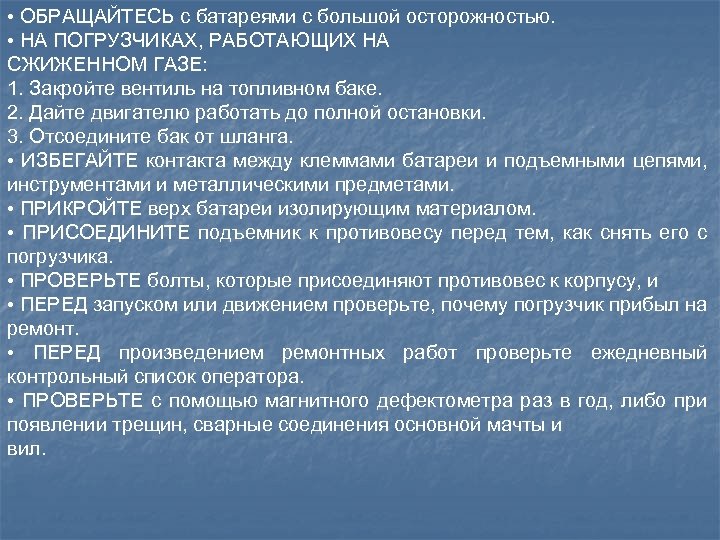 • ОБРАЩАЙТЕСЬ с батареями с большой осторожностью.
• НА ПОГРУЗЧИКАХ, РАБОТАЮЩИХ НА СЖИЖЕННОМ ГАЗЕ:
1. Закройте вентиль на топливном баке.
2. Дайте двигателю работать до полной остановки.
3. Отсоедините бак от шланга.
• ИЗБЕГАЙТЕ контакта между клеммами батареи и подъемными цепями, инструментами и металлическими предметами.
• ПРИКРОЙТЕ верх батареи изолирующим материалом.
• ПРИСОЕДИНИТЕ подъемник к противовесу перед тем, как снять его с погрузчика.
• ПРОВЕРЬТЕ болты, которые присоединяют противовес к корпусу, и
• ПЕРЕД запуском или движением проверьте, почему погрузчик прибыл на ремонт.
• ПЕРЕД произведением ремонтных работ проверьте ежедневный контрольный список оператора.
• ПРОВЕРЬТЕ с помощью магнитного дефектометра раз в год, либо при появлении трещин, сварные соединения основной мачты и вил.